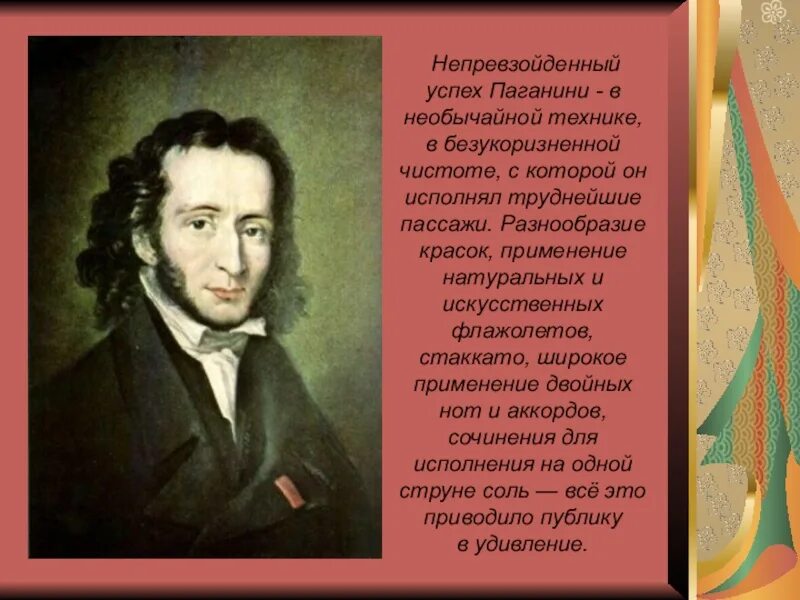 Непревзойденный успех Паганини - в необычайной технике, в безукоризненной чистоте, с которой он исполнял труднейшие пассажи. Разнообразие красок, применение натуральных и искусственных флажолетов, стаккато, широкое применение двойных нот и аккордов, сочинения для исполнения на одной струне соль — всё это приводило публику в удивление.